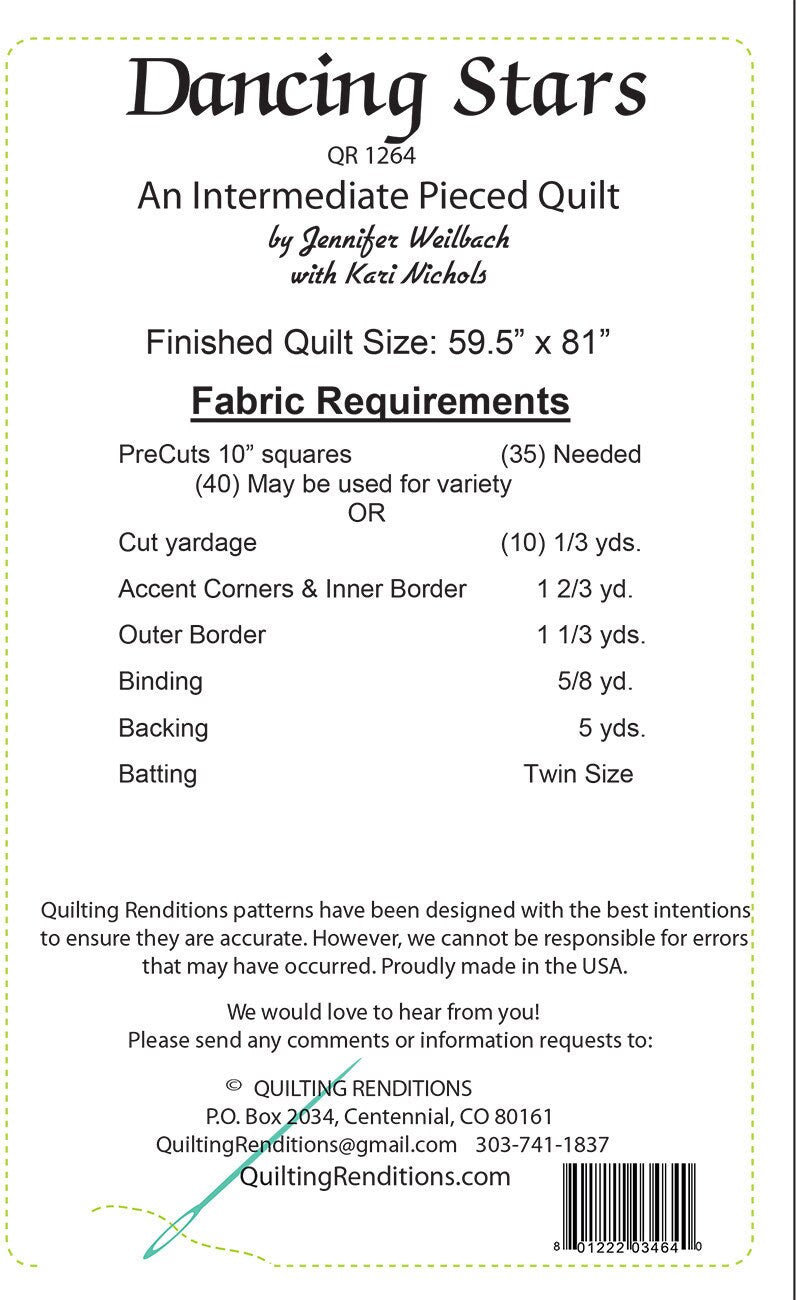 Dancing Stars

QR 1264

An Intermediate Pieced Quilt

by Jennifer Weilbach
with Kari Nichols

Finished Quilt Size: 59.5” x 81”

Fabric Requirements

PreCuts 10” squares (35) Needed
(40) May be used for variety
OR

Cut yardage (10) 1/3 yds.

Accent Corners & Inner Border 1 2/3 yd.

Outer Border 1 1/3 yds.

Binding 5/8 yd.

Backing 5 yds.

Batting Twin Size

Quilting Renditions patterns have been designed with the best intentions to ensure they are accurate. However, we cannot be responsible for errors that may have occurred. Proudly made in the USA.

We would love to hear from you!
Please send any comments or information requests to:

© QUILTING RENDITIONS
P.O. Box 2034, Centennial, CO 80161
QuiltingRenditions@gmail.com 303-741-1837
QuiltingRenditions.com

8 01222 03464 0